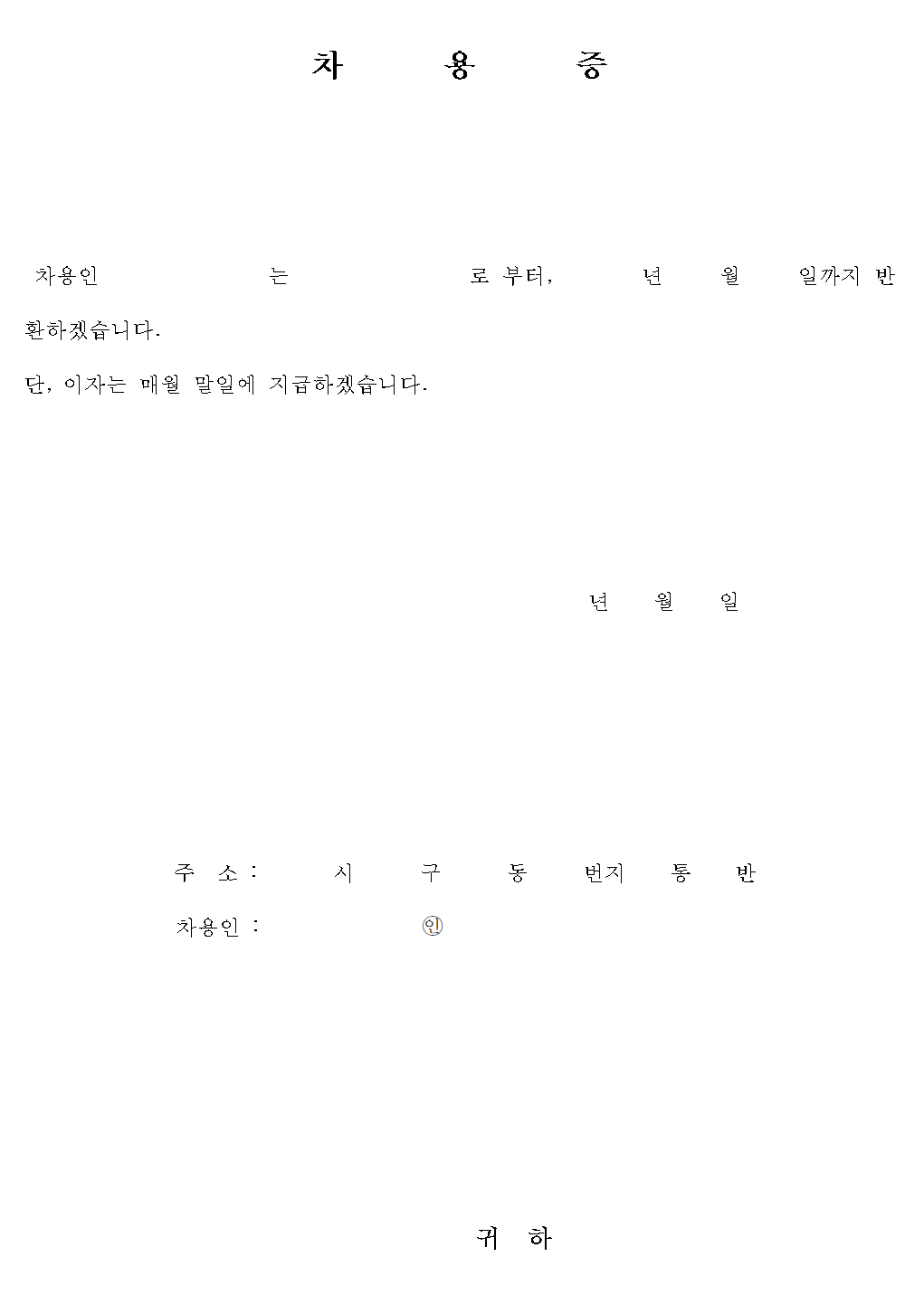 차 용 증

차용인 는 로 부터, 년 월 일까지 반환하겠습니다.

단, 이자는 매월 말일에 지급하겠습니다.

년 월 일

주 소 : 시 구 동 번지 통 반

차용인 : 인

귀 하